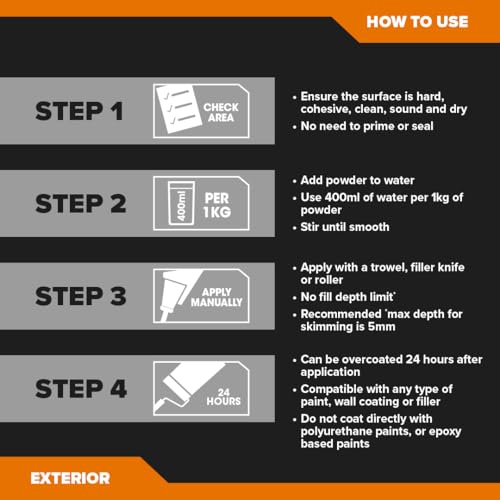 HOW TO USE

STEP 1

CHECK AREA

• Ensure the surface is hard, cohesive, clean, sound and dry
• No need to prime or seal

STEP 2

400ml

PER 1KG

• Add powder to water
• Use 400ml of water per 1kg of powder
• Stir until smooth

STEP 3

APPLY MANUALLY

• Apply with a trowel, filler knife or roller
• No fill depth limit*
• Recommended *max depth for skimming is 5mm

STEP 4

24 HOURS

• Can be overcoated 24 hours after application
• Compatible with any type of paint, wall coating or filler
• Do not coat directly with polyurethane paints, or epoxy based paints

EXTERIOR